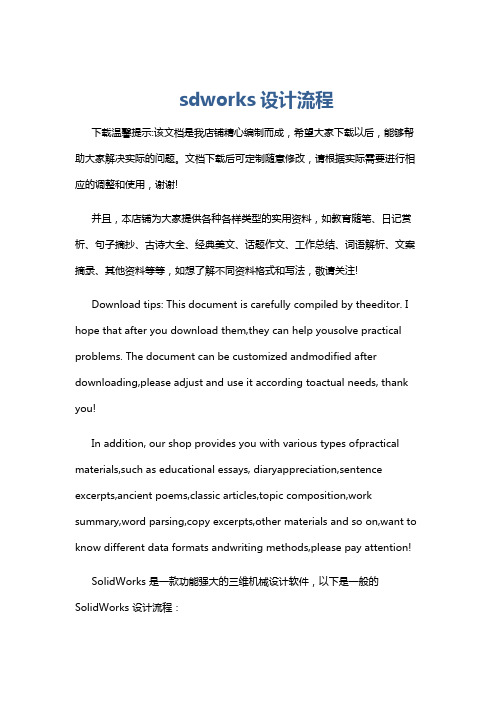 sdworks设计流程

下载温馨提示:该文档是我店铺精心编制而成，希望大家下载以后，能够帮助大家解决实际的问题。文档下载后可定制随意修改，请根据实际需要进行相应的调整和使用，谢谢!

并且，本店铺为大家提供各种各样类型的实用资料，如教育随笔、日记赏析、句子摘抄、古诗大全、经典美文、话题作文、工作总结、词语解析、文案摘录、其他资料等等，如想了解不同资料格式和写法，敬请关注!

Download tips: This document is carefully compiled by theeditor. I hope that after you download them,they can help yousolve practical problems. The document can be customized andmodified after downloading,please adjust and use it according toactual needs, thank you!

In addition, our shop provides you with various types ofpractical materials,such as educational essays, diaryappreciation,sentence excerpts,ancient poems,classic articles,topic composition,work summary,word parsing,copy excerpts,other materials and so on,want to know different data formats andwriting methods,please pay attention!

SolidWorks 是一款功能强大的三维机械设计软件，以下是一般的 SolidWorks 设计流程：